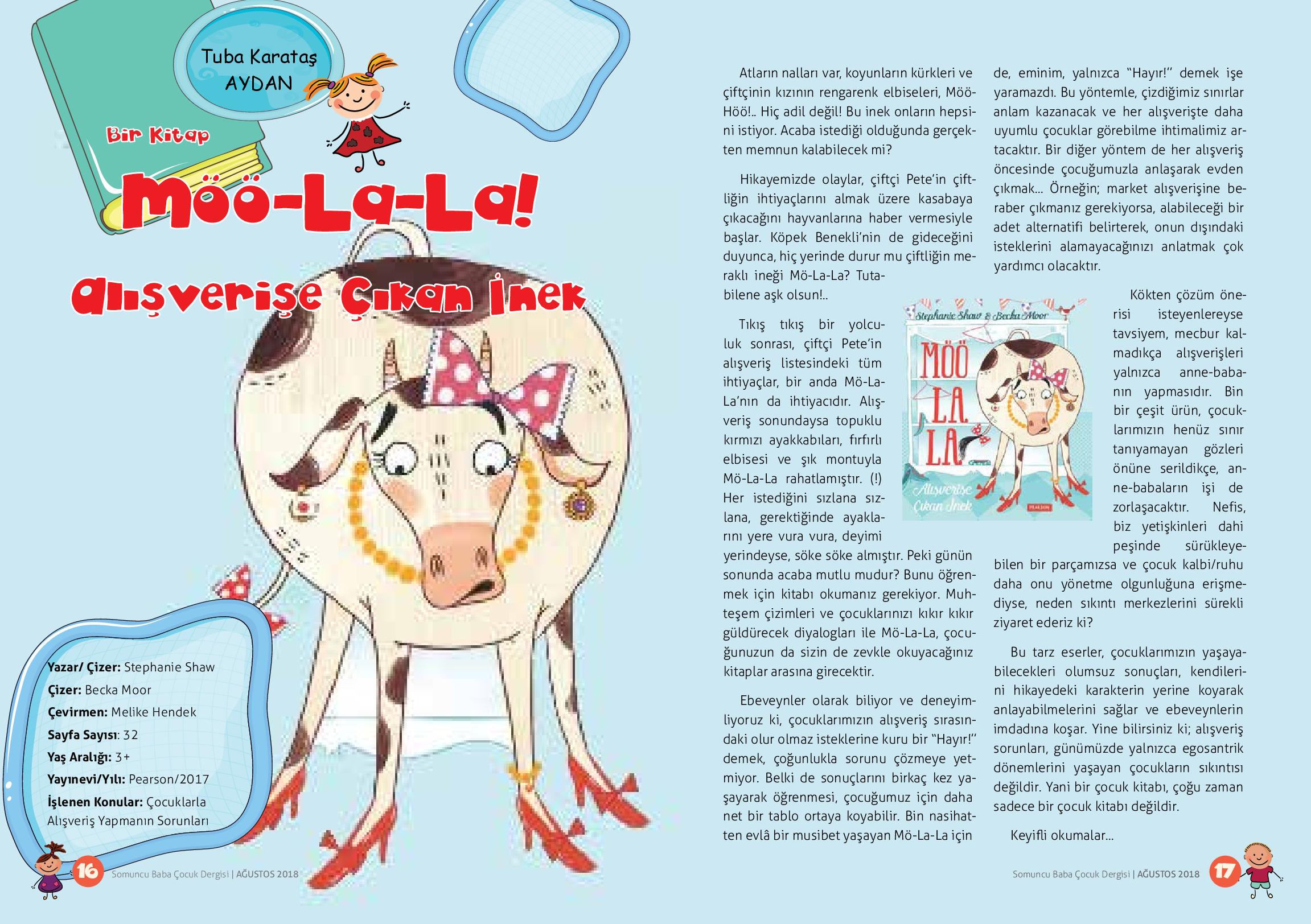 Tuba Karataş AYDAN

Bir Kitap

Möö-La-La!

Alışverişe Çıkan İnek

Yazar/ Çizer: Stephanie Shaw
Çizer: Becka Moor
Çevirmen: Melike Hendek
Sayfa Sayısı: 32
Yaş Aralığı: 3+
Yayınevi/Yılı: Pearson/2017
İşlenen Konular: Çocuklarla Alışveriş Yapmanın Sorunları

16 Somuncu Baba Çocuk Dergisi | AĞUSTOS 2018

Atların nalları var, koyunların kürkleri ve çiftçinin kızının rengarenk elbiseleri, Möö-Höö!.. Hiç adil değil! Bu inek onların hepsini istiyor. Acaba istediği olduğunda gerçekten memnun kalabilecek mi?

Hikayemizde olaylar, çiftçi Pete'in çiftliğin ihtiyaçlarını almak üzere kasabaya çıkacağını hayvanlarına haber vermesiyle başlar. Köpek Benekli'nin de gideceğini duyunca, hiç yerinde durur mu çiftliğin meraklı ineği Mö-La-La? Tutabilene aşk olsun!..

Tıkış tıkış bir yolculuk sonrası, çiftçi Pete'in alışveriş listesindeki tüm ihtiyaçlar, bir anda Mö-La-La'nın da ihtiyacıdır. Alışveriş sonundaysa topuklu kırmızı ayakkabıları, fırfırlı elbisesi ve şık montuyla Mö-La-La rahatlamıştır. (!) Her istediğini sızlana sızlana, gerektiğinde ayaklarını yere vura vura, deyimi yerindeyse, söke söke almıştır. Peki günün sonunda acaba mutlu mudur? Bunu öğrenmek için kitabı okumanız gerekiyor. Muhteşem çizimleri ve çocuklarınızı kıkır kıkır güldürecek diyalogları ile Mö-La-La, çocuğunuzun da sizin de zevkle okuyacağınız kitaplar arasına girecektir.

Ebeveynler olarak biliyor ve deneyimliyoruz ki, çocuklarımızın alışveriş sırasındaki olur olmaz isteklerine kuru bir "Hayır!" demek, çoğunlukla sorunu çözmeye yetmiyor. Belki de sonuçlarını birkaç kez yaşayarak öğrenmesi, çocuğumuz için daha net bir tablo ortaya koyabilir. Bin nasihatten evlâ bir musibet yaşayan Mö-La-La için de, eminim, yalnızca "Hayır!" demek işe yaramazdı. Bu yöntemle, çizdiğimiz sınırlar anlam kazanacak ve her alışverişte daha uyumlu çocuklar görebilme ihtimalimiz artacaktır. Bir diğer yöntem de her alışveriş öncesinde çocuğumuzla anlaşarak evden çıkmak... Örneğin; market alışverişine beraber çıkmanız gerekiyorsa, alabileceği bir adet alternatifi belirterek, onun dışındaki isteklerini alamayacağınızı anlatmak çok yardımcı olacaktır.

Stephanie Shaw & Becka Moor
MÖÖ LA LA
Alışverişe Çıkan İnek
PEARSON

Kökten çözüm önerisi isteyenlereyse tavsiyem, mecbur kalmadıkça alışverişleri yalnızca anne-babanın yapmasıdır. Bin bir çeşit ürün, çocuklarımızın henüz sınır tanıyamayan gözleri önüne serildikçe, anne-babaların işi de zorlaşacaktır. Nefis, biz yetişkinleri dahi peşinde sürükleyebilen bir parçamızsa ve çocuk kalbi/ruhu daha onu yönetme olgunluğuna erişmediyse, neden sıkıntı merkezlerini sürekli ziyaret ederiz ki?

Bu tarz eserler, çocuklarımızın yaşayabilecekleri olumsuz sonuçları, kendilerini hikayedeki karakterin yerine koyarak anlayabilmelerini sağlar ve ebeveynlerin imdadına koşar. Yine bilirsiniz ki; alışveriş sorunları, günümüzde yalnızca egosantrik dönemlerini yaşayan çocukların sıkıntısı değildir. Yani bir çocuk kitabı, çoğu zaman sadece bir çocuk kitabı değildir.

Keyifli okumalar...

Somuncu Baba Çocuk Dergisi | AĞUSTOS 2018 17